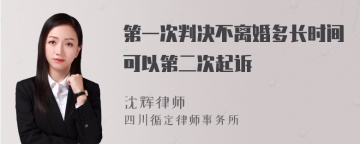 第一次判决不离婚多长时间可以第二次起诉

沈辉律师
四川循定律师事务所